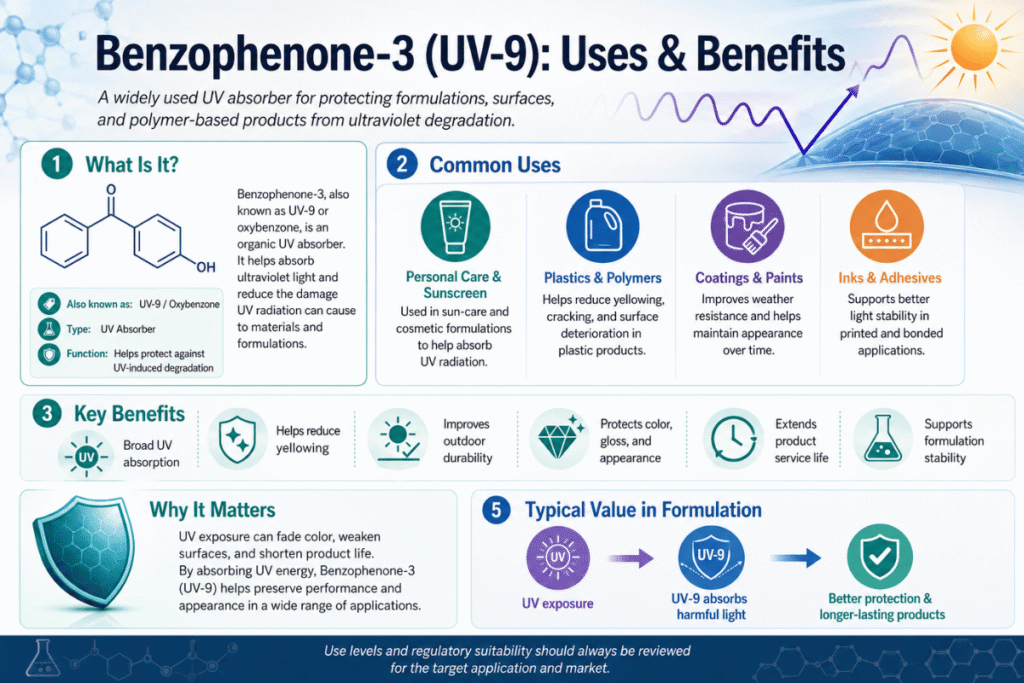 Benzophenone-3 (UV-9): Uses & Benefits

A widely used UV absorber for protecting formulations, surfaces, and polymer-based products from ultraviolet degradation.

1 What Is It?

O

OH

Benzophenone-3, also known as UV-9 or oxybenzone, is an organic UV absorber. It helps absorb ultraviolet light and reduce the damage UV radiation can cause to materials and formulations.

Also known as: UV-9 / Oxybenzone
Type: UV Absorber
Function: Helps protect against UV-induced degradation

2 Common Uses

Personal Care & Sunscreen
Used in sun-care and cosmetic formulations to help absorb UV radiation.

Plastics & Polymers
Helps reduce yellowing, cracking, and surface deterioration in plastic products.

Coatings & Paints
Improves weather resistance and helps maintain appearance over time.

Inks & Adhesives
Supports better light stability in printed and bonded applications.

3 Key Benefits

UV Broad UV absorption
Helps reduce yellowing
Improves outdoor durability
Protects color, gloss, and appearance
Extends product service life
Supports formulation stability

Why It Matters
UV exposure can fade color, weaken surfaces, and shorten product life. By absorbing UV energy, Benzophenone-3 (UV-9) helps preserve performance and appearance in a wide range of applications.

5 Typical Value in Formulation

UV
UV exposure

UV-9
UV-9 absorbs harmful light

Better protection & longer-lasting products

Use levels and regulatory suitability should always be reviewed for the target application and market.